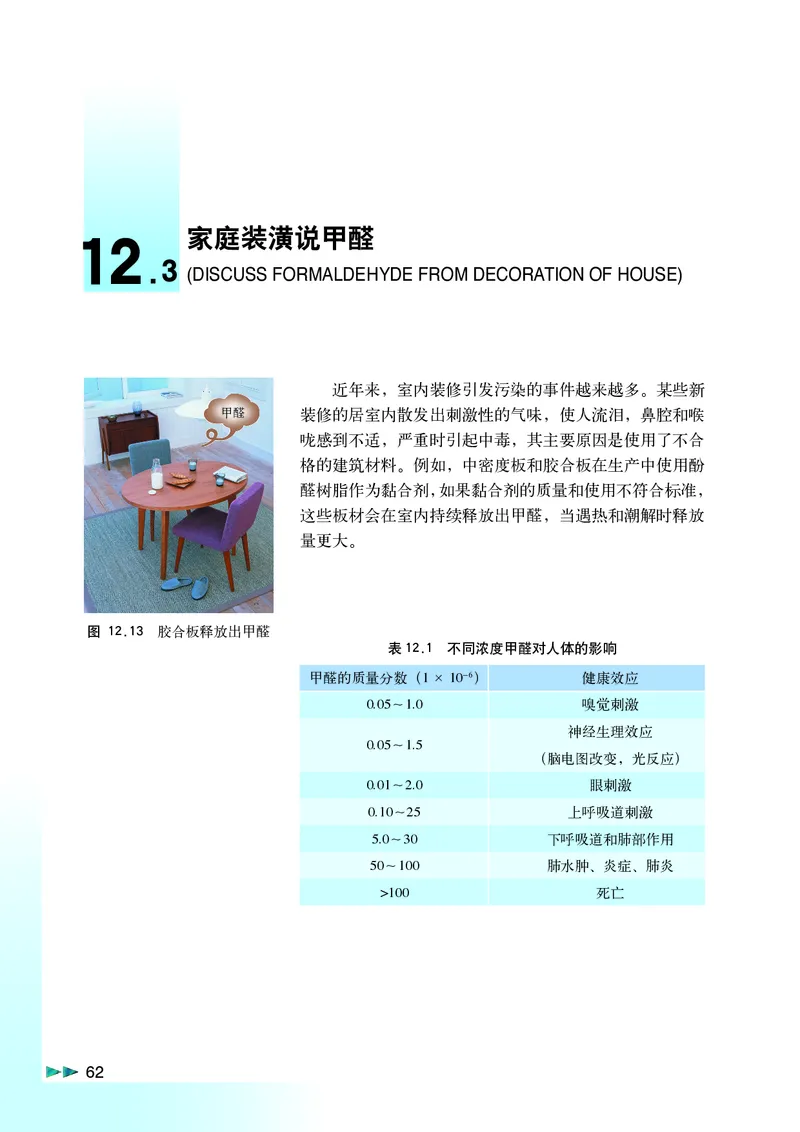 12.3 家庭装潢说甲醛
(DISCUSS FORMALDEHYDE FROM DECORATION OF HOUSE)

甲醛

图 12.13 胶合板释放出甲醛

近年来，室内装修引发污染的事件越来越多。某些新装修的居室内散发出刺激性的气味，使人流泪，鼻腔和喉咙感到不适，严重时引起中毒，其主要原因是使用了不合格的建筑材料。例如，中密度板和胶合板在生产中使用酚醛树脂作为黏合剂，如果黏合剂的质量和使用不符合标准，这些板材会在室内持续释放出甲醛，当遇热和潮解时释放量更大。

表 12.1 不同浓度甲醛对人体的影响

| 甲醛的质量分数（$1 \times 10^{-6}$） | 健康效应 |
|---|---|
| 0.05～1.0 | 嗅觉刺激 |
| 0.05～1.5 | 神经生理效应（脑电图改变，光反应） |
| 0.01～2.0 | 眼刺激 |
| 0.10～25 | 上呼吸道刺激 |
| 5.0～30 | 下呼吸道和肺部作用 |
| 50～100 | 肺水肿、炎症、肺炎 |
| >100 | 死亡 |

62